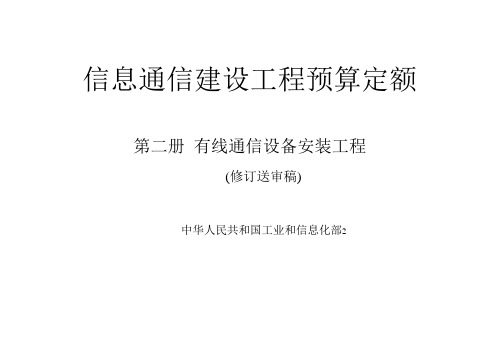 信息通信建设工程预算定额

第二册 有线通信设备安装工程

(修订送审稿)

中华人民共和国工业和信息化部2